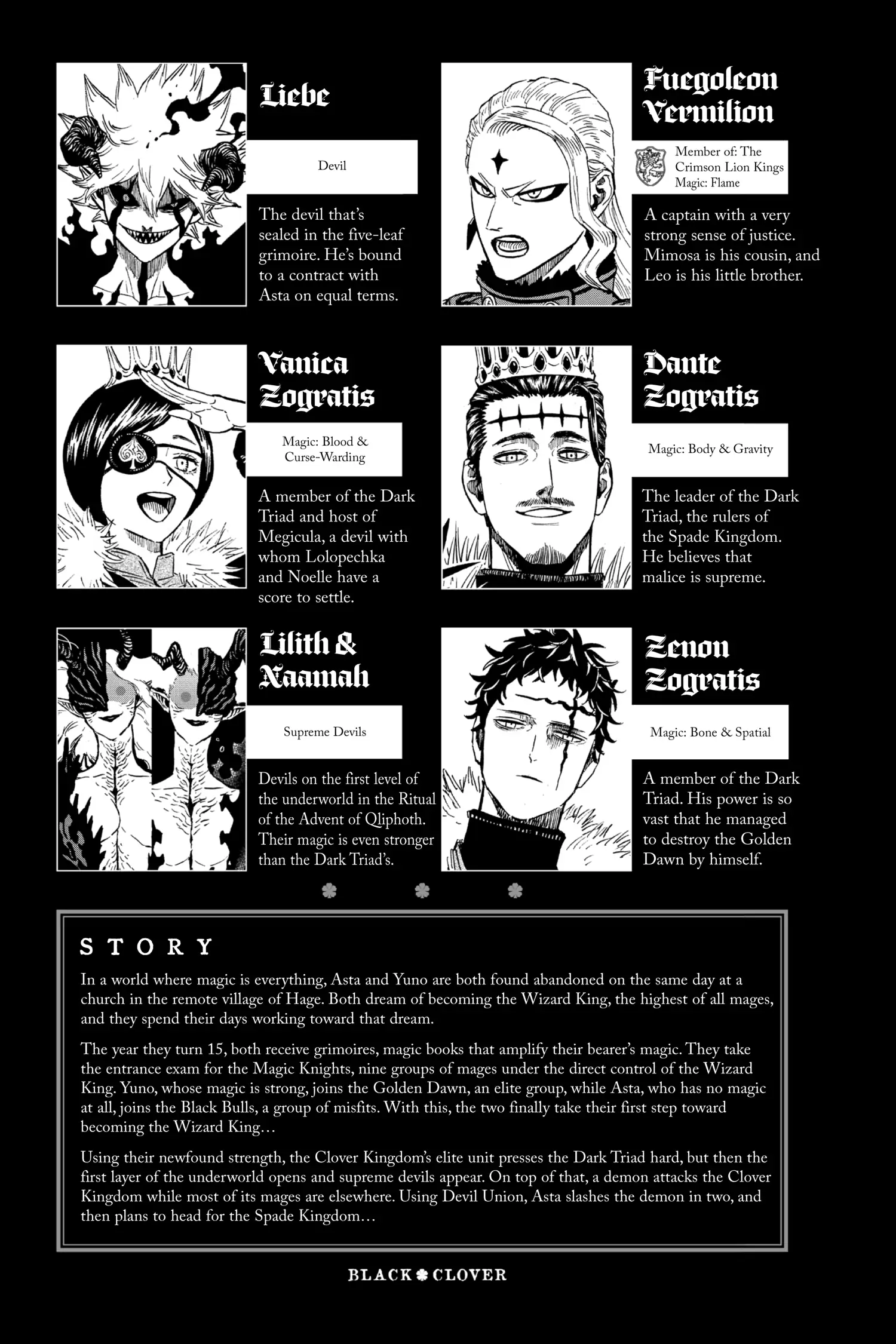 Liebe

Devil

The devil that's sealed in the five-leaf grimoire. He's bound to a contract with Asta on equal terms.

Fuegoleon Vermilion

Member of: The Crimson Lion Kings
Magic: Flame

A captain with a very strong sense of justice. Mimosa is his cousin, and Leo is his little brother.

Vanica Zogratis

Magic: Blood & Curse-Warding

A member of the Dark Triad and host of Megicula, a devil with whom Lolopechka and Noelle have a score to settle.

Dante Zogratis

Magic: Body & Gravity

The leader of the Dark Triad, the rulers of the Spade Kingdom. He believes that malice is supreme.

Lilith & Naamah

Supreme Devils

Devils on the first level of the underworld in the Ritual of the Advent of Qliphoth. Their magic is even stronger than the Dark Triad's.

Zenon Zogratis

Magic: Bone & Spatial

A member of the Dark Triad. His power is so vast that he managed to destroy the Golden Dawn by himself.

STORY

In a world where magic is everything, Asta and Yuno are both found abandoned on the same day at a church in the remote village of Hage. Both dream of becoming the Wizard King, the highest of all mages, and they spend their days working toward that dream.

The year they turn 15, both receive grimoires, magic books that amplify their bearer's magic. They take the entrance exam for the Magic Knights, nine groups of mages under the direct control of the Wizard King. Yuno, whose magic is strong, joins the Golden Dawn, an elite group, while Asta, who has no magic at all, joins the Black Bulls, a group of misfits. With this, the two finally take their first step toward becoming the Wizard King…

Using their newfound strength, the Clover Kingdom's elite unit presses the Dark Triad hard, but then the first layer of the underworld opens and supreme devils appear. On top of that, a demon attacks the Clover Kingdom while most of its mages are elsewhere. Using Devil Union, Asta slashes the demon in two, and then plans to head for the Spade Kingdom…

BLACK CLOVER